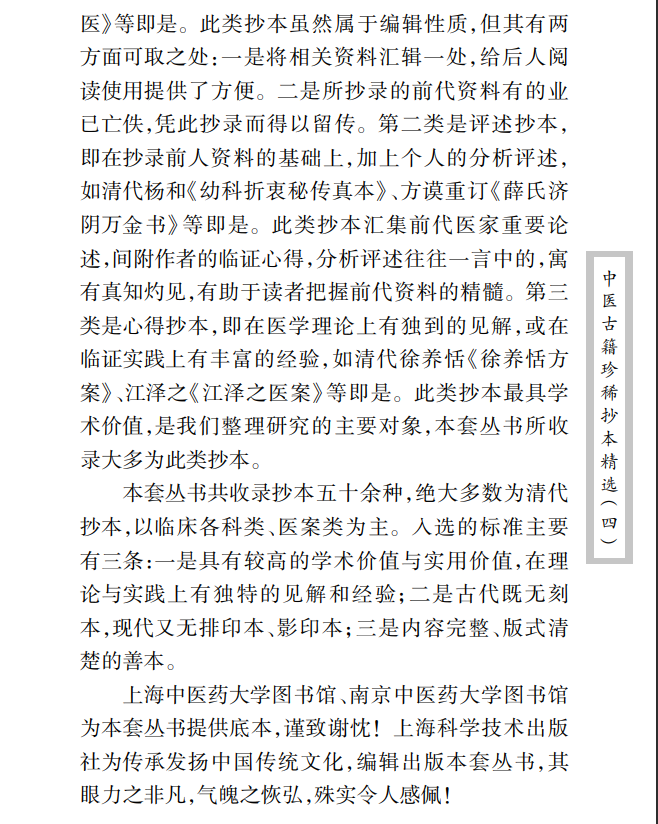 医》等即是。此类抄本虽然属于编辑性质，但其有两方面可取之处：一是将相关资料汇辑一处，给后人阅读使用提供了方便。二是所抄录的前代资料有的业已亡佚，凭此抄录而得以留传。第二类是评述抄本，即在抄录前人资料的基础上，加上个人的分析评述，如清代杨和《幼科折衷秘传真本》、方谟重订《薛氏济阴万金书》等即是。此类抄本汇集前代医家重要论述，间附作者的临证心得，分析评述往往一言中的，寓有真知灼见，有助于读者把握前代资料的精髓。第三类是心得抄本，即在医学理论上有独到的见解，或在临证实践上有丰富的经验，如清代徐养恬《徐养恬方案》、江泽之《江泽之医案》等即是。此类抄本最具学术价值，是我们整理研究的主要对象，本套丛书所收录大多为此类抄本。

本套丛书共收录抄本五十余种，绝大多数为清代抄本，以临床各科类、医案类为主。入选的标准主要有三条：一是具有较高的学术价值与实用价值，在理论与实践上有独特的见解和经验；二是古代既无刻本，现代又无排印本、影印本；三是内容完整、版式清楚的善本。

上海中医药大学图书馆、南京中医药大学图书馆为本套丛书提供底本，谨致谢忱！上海科学技术出版社为传承发扬中国传统文化，编辑出版本套丛书，其眼力之非凡，气魄之恢弘，殊实令人感佩！

中医古籍珍稀抄本精选（四）